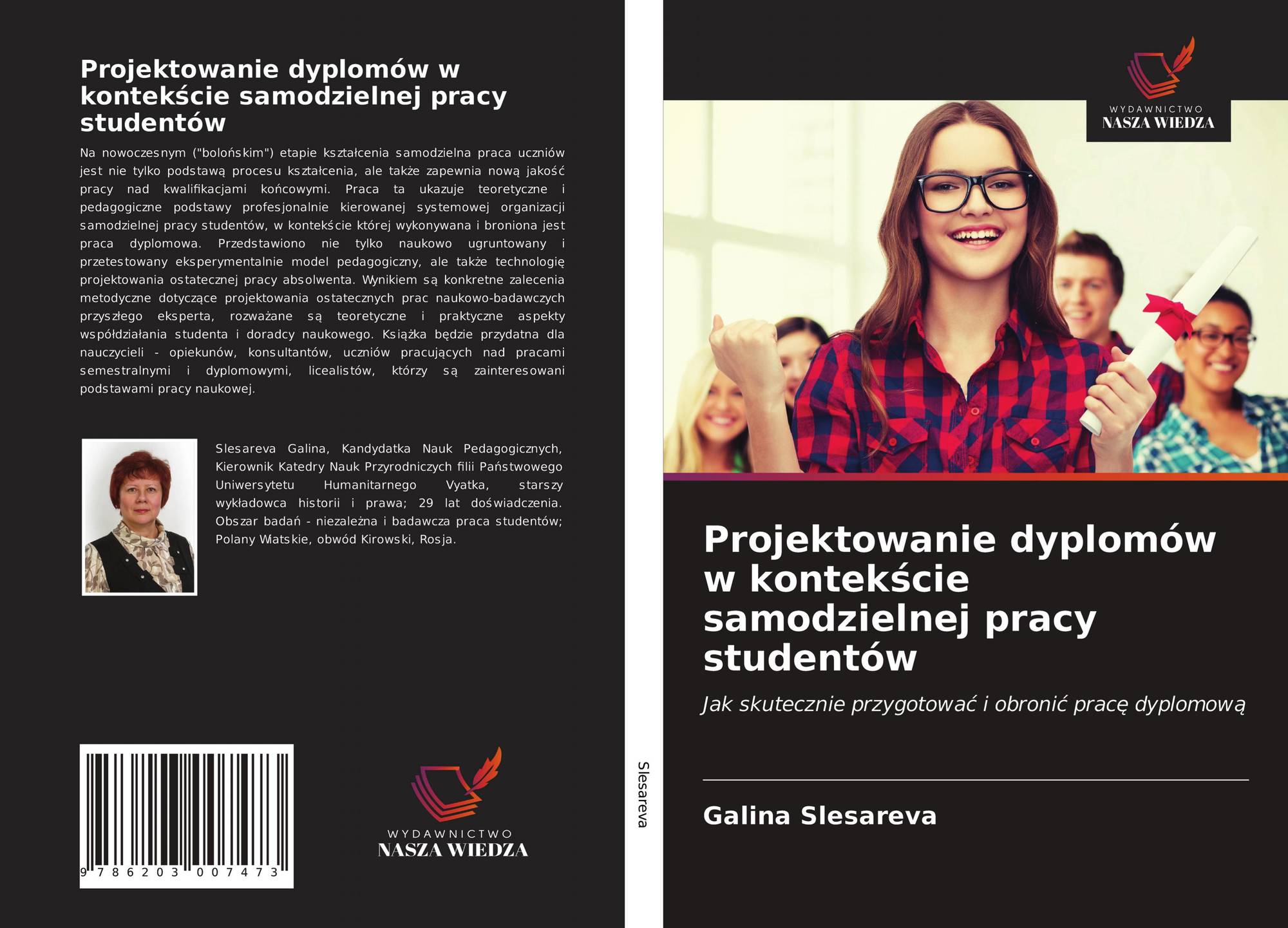 Projektowanie dyplomów w kontekście samodzielnej pracy studentów

Na nowoczesnym ("bolońskim") etapie kształcenia samodzielna praca uczniów jest nie tylko podstawą procesu kształcenia, ale także zapewnia nową jakość pracy nad kwalifikacjami końcowymi. Praca ta ukazuje teoretyczne i pedagogiczne podstawy profesjonalnie kierowanej systemowej organizacji samodzielnej pracy studentów, w kontekście której wykonywana i broniona jest praca dyplomowa. Przedstawiono nie tylko naukowo ugruntowany i przetestowany eksperymentalnie model pedagogiczny, ale także technologię projektowania ostatecznej pracy absolwenta. Wynikiem są konkretne zalecenia metodyczne dotyczące projektowania ostatecznych prac naukowo-badawczych przyszłego eksperta, rozważane są teoretyczne i praktyczne aspekty współdziałania studenta i doradcy naukowego. Książka będzie przydatna dla nauczycieli - opiekunów, konsultantów, uczniów pracujących nad pracami semestralnymi i dyplomowymi, licealistów, którzy są zainteresowani podstawami pracy naukowej.

Slesareva Galina, Kandydatka Nauk Pedagogicznych, Kierownik Katedry Nauk Przyrodniczych filii Państwowego Uniwersytetu Humanitarnego Vyatka, starszy wykładowca historii i prawa; 29 lat doświadczenia. Obszar badań - niezależna i badawcza praca studentów; Polany Wiatskie, obwód Kirowski, Rosja.

9 786203 007473

WYDAWNICTWO
NASZA WIEDZA

Slesareva

WYDAWNICTWO
NASZA WIEDZA

Projektowanie dyplomów w kontekście samodzielnej pracy studentów

Jak skutecznie przygotować i obronić pracę dyplomową

Galina Slesareva